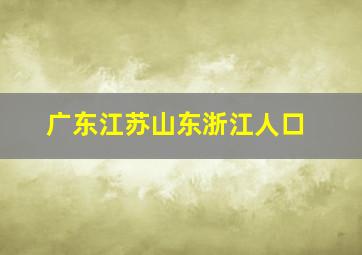 广东江苏山东浙江人口